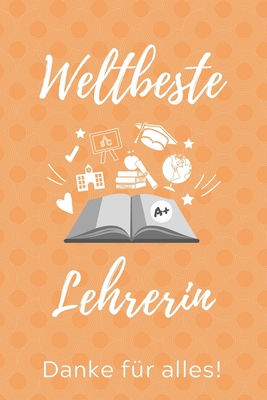 Weltbeste

A+

Lehrerin

Danke für alles!